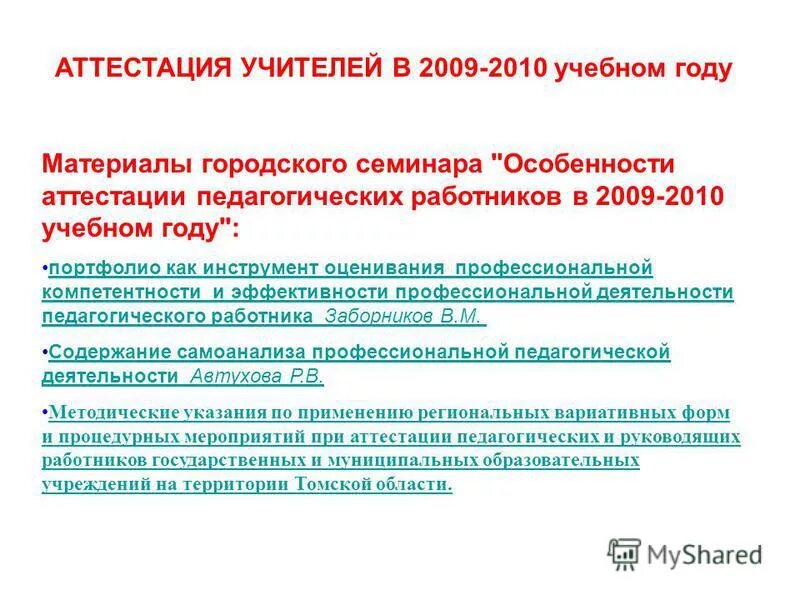 АТТЕСТАЦИЯ УЧИТЕЛЕЙ В 2009-2010 учебном году

Материалы городского семинара "Особенности аттестации педагогических работников в 2009-2010 учебном году":

•портфолио как инструмент оценивания профессиональной компетентности и эффективности профессиональной деятельности педагогического работника Заборников В.М.

•Содержание самоанализа профессиональной педагогической деятельности Автухова Р.В.

•Методические указания по применению региональных вариативных форм и процедурных мероприятий при аттестации педагогических и руководящих работников государственных и муниципальных образовательных учреждений на территории Томской области.

MyShared